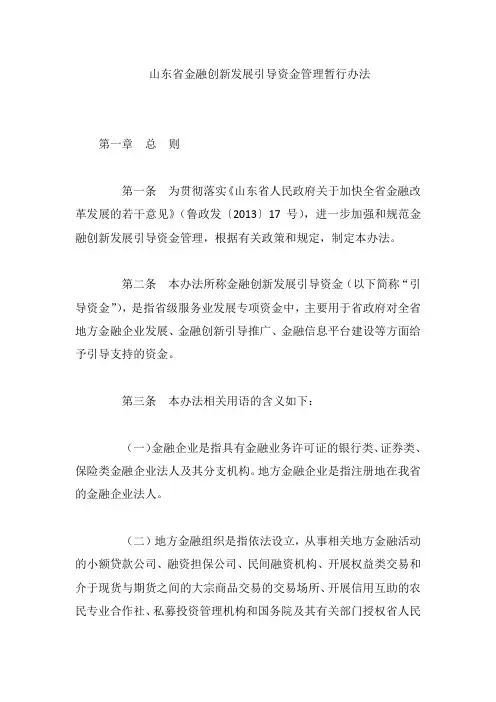 山东省金融创新发展引导资金管理暂行办法

第一章　总　则

第一条　为贯彻落实《山东省人民政府关于加快全省金融改革发展的若干意见》（鲁政发〔2013〕17 号），进一步加强和规范金融创新发展引导资金管理，根据有关政策和规定，制定本办法。

第二条　本办法所称金融创新发展引导资金（以下简称“引导资金”），是指省级服务业发展专项资金中，主要用于省政府对全省地方金融企业发展、金融创新引导推广、金融信息平台建设等方面给予引导支持的资金。

第三条　本办法相关用语的含义如下：

（一）金融企业是指具有金融业务许可证的银行类、证券类、保险类金融企业法人及其分支机构。地方金融企业是指注册地在我省的金融企业法人。

（二）地方金融组织是指依法设立，从事相关地方金融活动的小额贷款公司、融资担保公司、民间融资机构、开展权益类交易和介于现货与期货之间的大宗商品交易的交易场所、开展信用互助的农民专业合作社、私募投资管理机构和国务院及其有关部门授权省人民